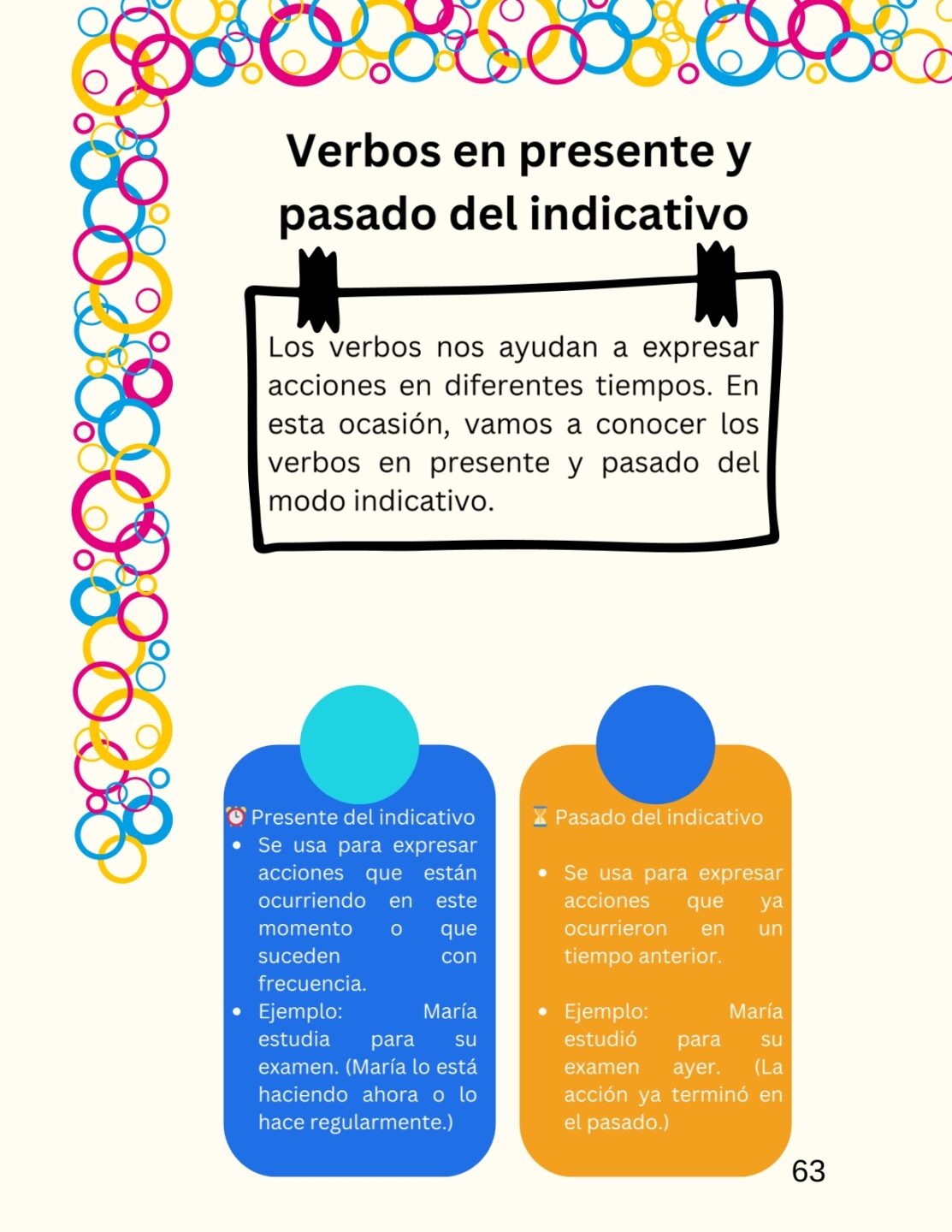 Verbos en presente y pasado del indicativo

Los verbos nos ayudan a expresar acciones en diferentes tiempos. En esta ocasión, vamos a conocer los verbos en presente y pasado del modo indicativo.

⏰ Presente del indicativo
• Se usa para expresar acciones que están ocurriendo en este momento o que suceden con frecuencia.
• Ejemplo: María estudia para su examen. (María lo está haciendo ahora o lo hace regularmente.)

⏳ Pasado del indicativo
• Se usa para expresar acciones que ya ocurrieron en un tiempo anterior.
• Ejemplo: María estudió para su examen ayer. (La acción ya terminó en el pasado.)

63